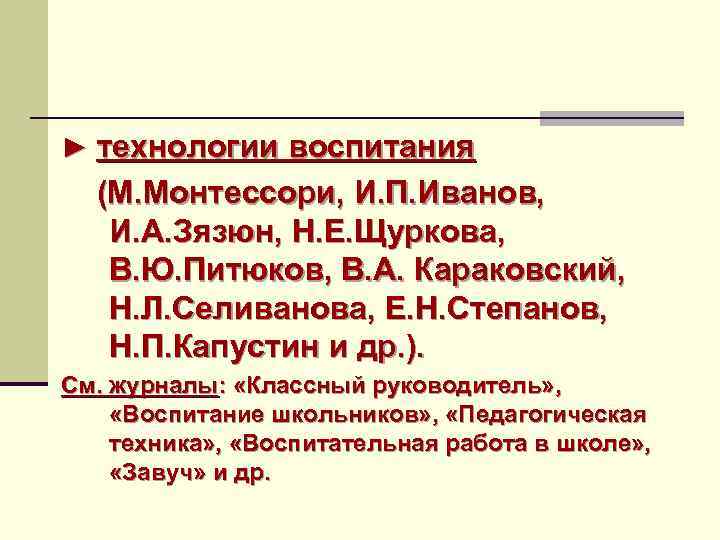 ► технологии воспитания

(М.Монтессори, И.П.Иванов, И.А.Зязюн, Н.Е.Щуркова, В.Ю.Питюков, В.А. Караковский, Н.Л.Селиванова, Е.Н.Степанов, Н.П.Капустин и др.).

См. журналы: «Классный руководитель», «Воспитание школьников», «Педагогическая техника», «Воспитательная работа в школе», «Завуч» и др.